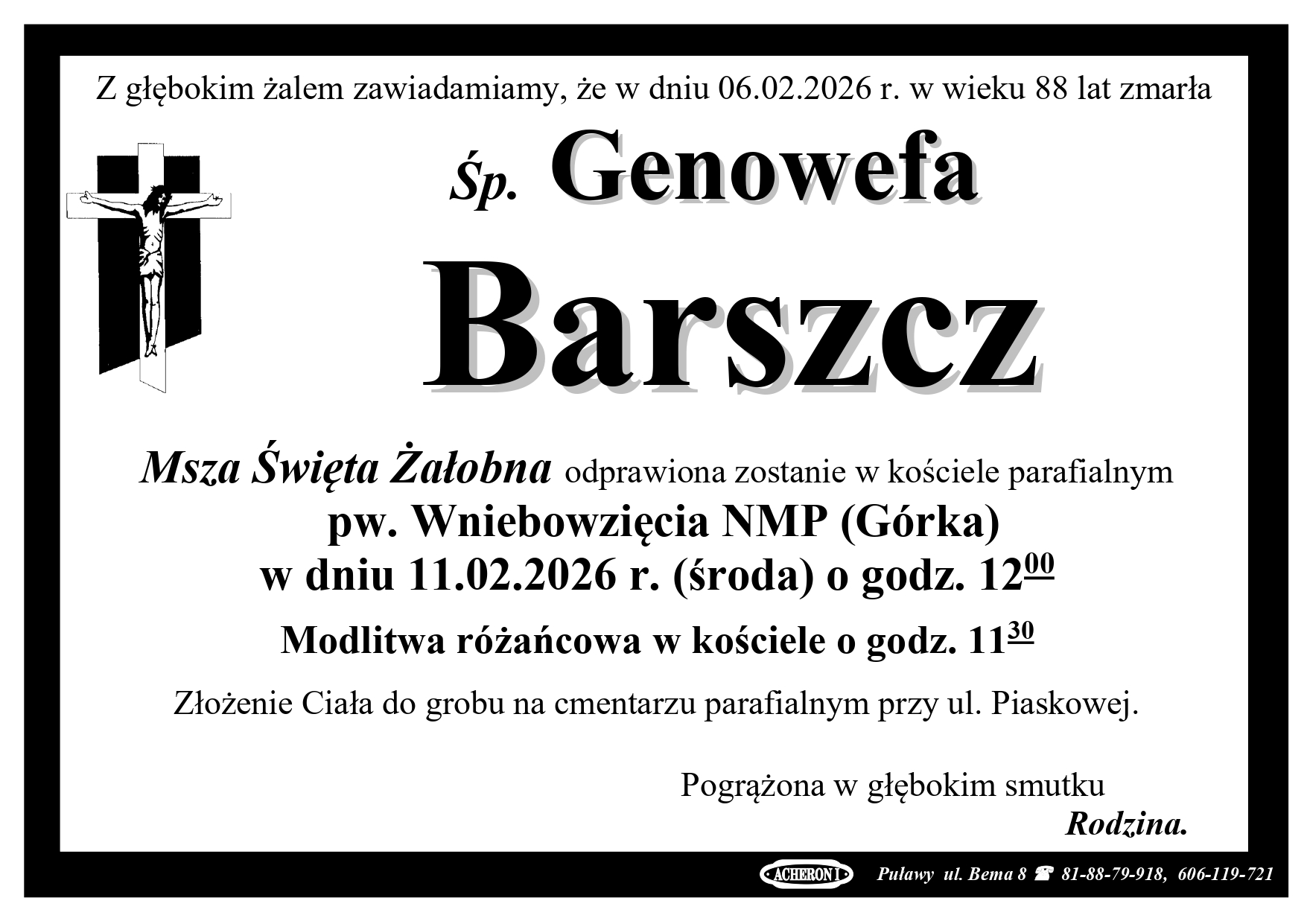 Z głębokim żalem zawiadamiamy, że w dniu 06.02.2026 r. w wieku 88 lat zmarła

Śp. Genowefa

Barszcz

Msza Święta Żałobna odprawiona zostanie w kościele parafialnym
pw. Wniebowzięcia NMP (Górka)
w dniu 11.02.2026 r. (środa) o godz. $12^{00}$

Modlitwa różańcowa w kościele o godz. $11^{30}$

Złożenie Ciała do grobu na cmentarzu parafialnym przy ul. Piaskowej.

Pogrążona w głębokim smutku
Rodzina.

ACHERON I Puławy ul. Bema 8 ☎ 81-88-79-918, 606-119-721